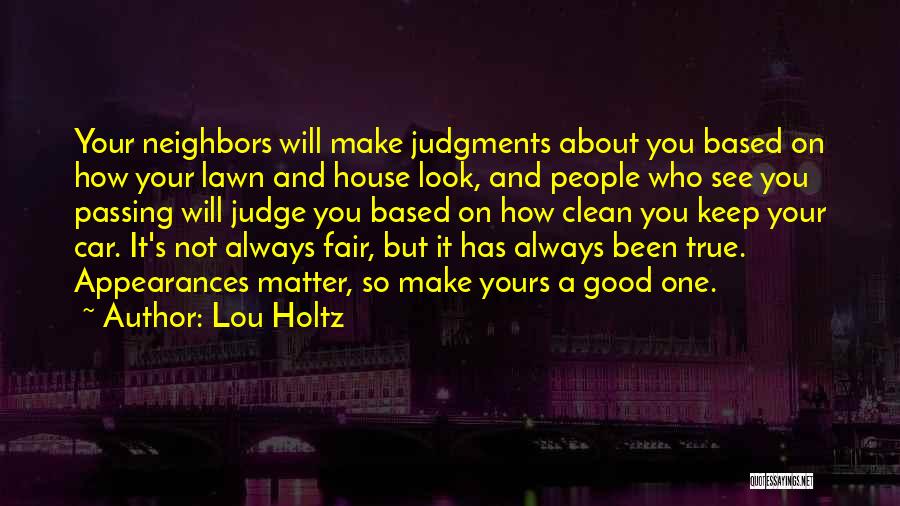 Your neighbors will make judgments about you based on how your lawn and house look, and people who see you passing will judge you based on how clean you keep your car. It's not always fair, but it has always been true. Appearances matter, so make yours a good one.

~ Author: Lou Holtz

QUOTESSAYINGS.NET